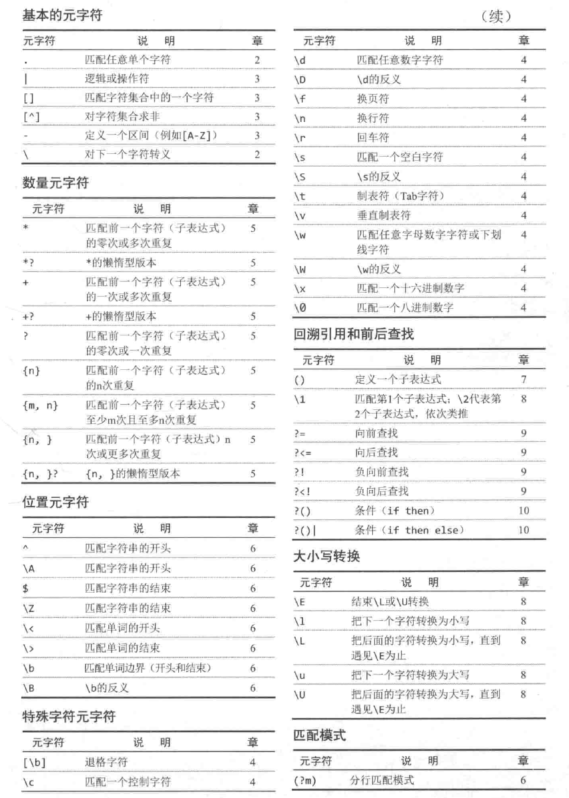 基本的元字符

| 元字符 | 说　明 | 章 |
|---|---|---|
| . | 匹配任意单个字符 | 2 |
| \| | 逻辑或操作符 | 3 |
| [] | 匹配字符集合中的一个字符 | 3 |
| [^] | 对字符集合求非 | 3 |
| - | 定义一个区间（例如[A-Z]） | 3 |
| \ | 对下一个字符转义 | 2 |

数量元字符

| 元字符 | 说　明 | 章 |
|---|---|---|
| * | 匹配前一个字符（子表达式）的零次或多次重复 | 5 |
| *? | *的懒惰型版本 | 5 |
| + | 匹配前一个字符（子表达式）的一次或多次重复 | 5 |
| +? | +的懒惰型版本 | 5 |
| ? | 匹配前一个字符（子表达式）的零次或一次重复 | 5 |
| {n} | 匹配前一个字符（子表达式）的n次重复 | 5 |
| {m, n} | 匹配前一个字符（子表达式）至少m次且至多n次重复 | 5 |
| {n, } | 匹配前一个字符（子表达式）n次或更多次重复 | 5 |
| {n, }? | {n, }的懒惰型版本 | 5 |

位置元字符

| 元字符 | 说　明 | 章 |
|---|---|---|
| ^ | 匹配字符串的开头 | 6 |
| \A | 匹配字符串的开头 | 6 |
| $ | 匹配字符串的结束 | 6 |
| \Z | 匹配字符串的结束 | 6 |
| \< | 匹配单词的开头 | 6 |
| \> | 匹配单词的结束 | 6 |
| \b | 匹配单词边界（开头和结束） | 6 |
| \B | \b的反义 | 6 |

特殊字符元字符

| 元字符 | 说　明 | 章 |
|---|---|---|
| [\b] | 退格字符 | 4 |
| \c | 匹配一个控制字符 | 4 |

（续）

| 元字符 | 说　明 | 章 |
|---|---|---|
| \d | 匹配任意数字字符 | 4 |
| \D | \d的反义 | 4 |
| \f | 换页符 | 4 |
| \n | 换行符 | 4 |
| \r | 回车符 | 4 |
| \s | 匹配一个空白字符 | 4 |
| \S | \s的反义 | 4 |
| \t | 制表符（Tab字符） | 4 |
| \v | 垂直制表符 | 4 |
| \w | 匹配任意字母数字字符或下划线字符 | 4 |
| \W | \w的反义 | 4 |
| \x | 匹配一个十六进制数字 | 4 |
| \0 | 匹配一个八进制数字 | 4 |

回溯引用和前后查找

| 元字符 | 说　明 | 章 |
|---|---|---|
| () | 定义一个子表达式 | 7 |
| \1 | 匹配第1个子表达式；\2代表第2个子表达式，依次类推 | 8 |
| ?= | 向前查找 | 9 |
| ?<= | 向后查找 | 9 |
| ?! | 负向前查找 | 9 |
| ?<! | 负向后查找 | 9 |
| ?() | 条件（if then） | 10 |
| ?()\| | 条件（if then else） | 10 |

大小写转换

| 元字符 | 说　明 | 章 |
|---|---|---|
| \E | 结束\L或\U转换 | 8 |
| \l | 把下一个字符转换为小写 | 8 |
| \L | 把后面的字符转换为小写，直到遇见\E为止 | 8 |
| \u | 把下一个字符转换为大写 | 8 |
| \U | 把后面的字符转换为大写，直到遇见\E为止 | 8 |

匹配模式

| 元字符 | 说　明 | 章 |
|---|---|---|
| (?m) | 分行匹配模式 | 6 |